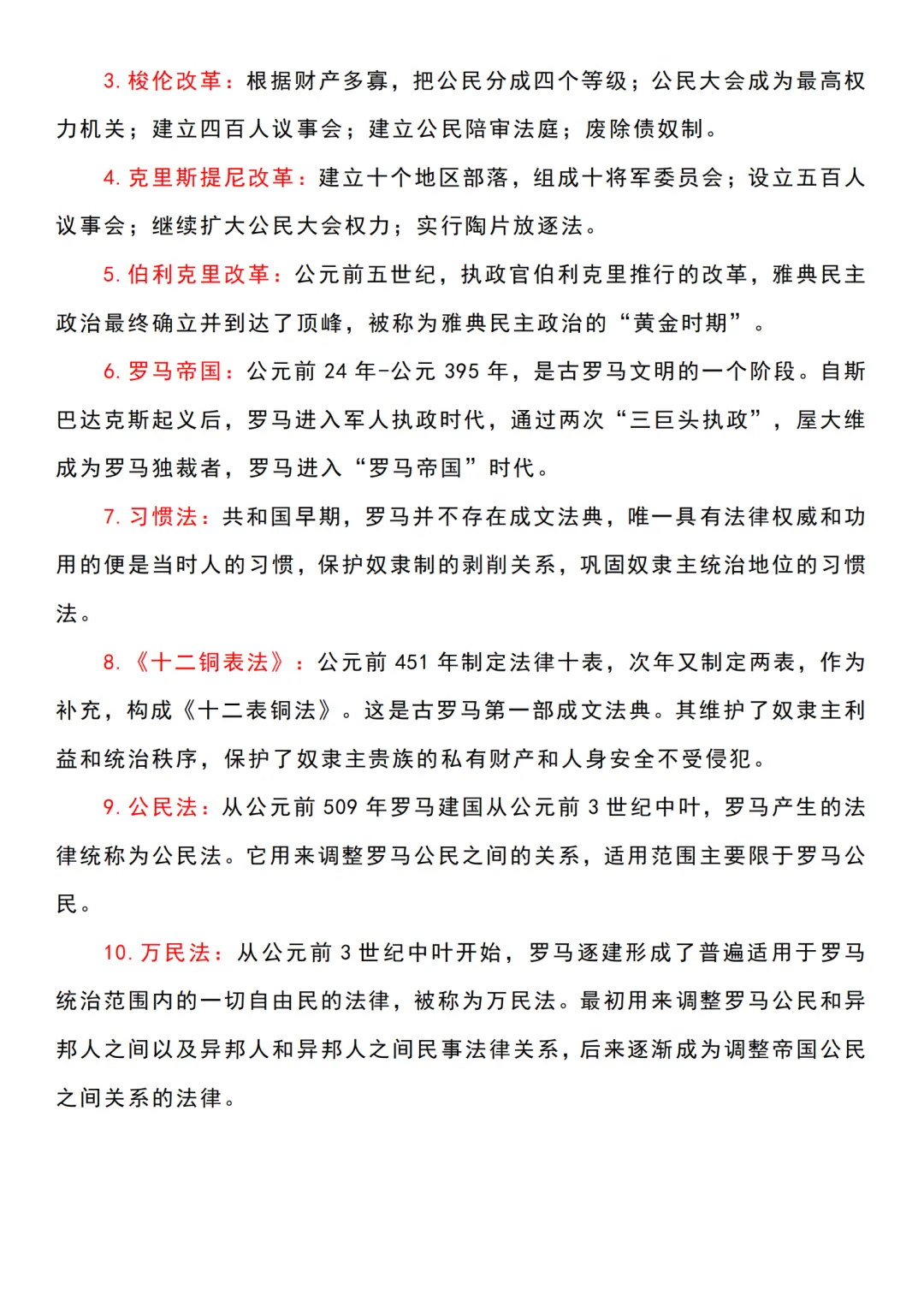 3. 梭伦改革：根据财产多寡，把公民分成四个等级；公民大会成为最高权力机关；建立四百人议事会；建立公民陪审法庭；废除债奴制。

4. 克里斯提尼改革：建立十个地区部落，组成十将军委员会；设立五百人议事会；继续扩大公民大会权力；实行陶片放逐法。

5. 伯利克里改革：公元前五世纪，执政官伯利克里推行的改革，雅典民主政治最终确立并到达了顶峰，被称为雅典民主政治的“黄金时期”。

6. 罗马帝国：公元前 24 年-公元 395 年，是古罗马文明的一个阶段。自斯巴达克斯起义后，罗马进入军人执政时代，通过两次“三巨头执政”，屋大维成为罗马独裁者，罗马进入“罗马帝国”时代。

7. 习惯法：共和国早期，罗马并不存在成文法典，唯一具有法律权威和功用的便是当时人的习惯，保护奴隶制的剥削关系，巩固奴隶主统治地位的习惯法。

8. 《十二铜表法》：公元前 451 年制定法律十表，次年又制定两表，作为补充，构成《十二表铜法》。这是古罗马第一部成文法典。其维护了奴隶主利益和统治秩序，保护了奴隶主贵族的私有财产和人身安全不受侵犯。

9. 公民法：从公元前 509 年罗马建国从公元前 3 世纪中叶，罗马产生的法律统称为公民法。它用来调整罗马公民之间的关系，适用范围主要限于罗马公民。

10. 万民法：从公元前 3 世纪中叶开始，罗马逐建形成了普遍适用于罗马统治范围内的一切自由民的法律，被称为万民法。最初用来调整罗马公民和异邦人之间以及异邦人和异邦人之间民事法律关系，后来逐渐成为调整帝国公民之间关系的法律。